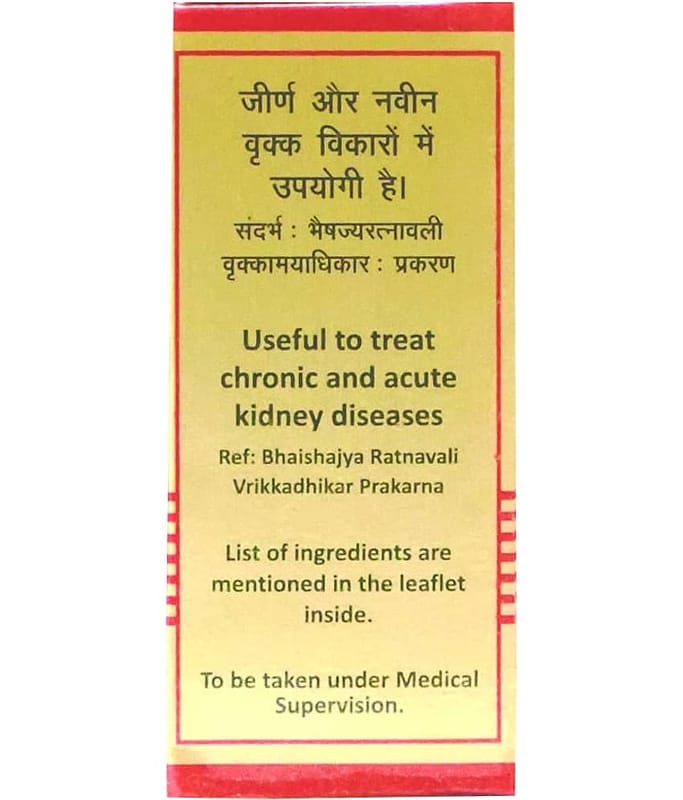 जीर्ण और नवीन वृक्क विकारों में उपयोगी है।

संदर्भ : भैषज्यरत्नावली
वृक्कामयाधिकार : प्रकरण

Useful to treat chronic and acute kidney diseases

Ref: Bhaishajya Ratnavali
Vrikkadhikar Prakarna

List of ingredients are mentioned in the leaflet inside.

To be taken under Medical Supervision.